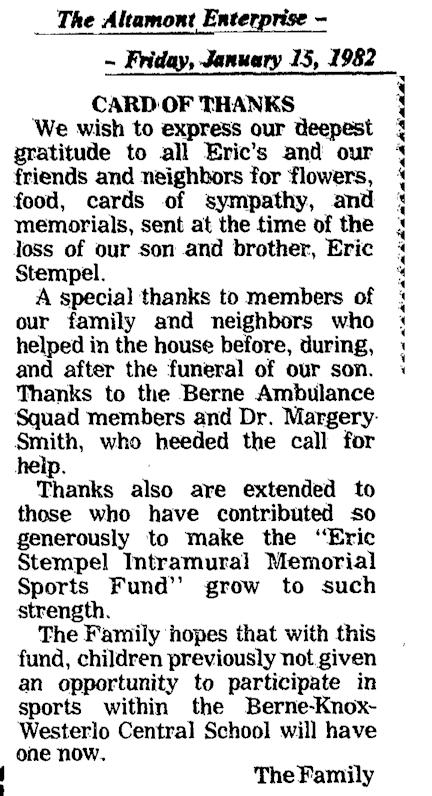 The Altamont Enterprise –

– Friday, January 15, 1982

CARD OF THANKS

We wish to express our deepest gratitude to all Eric's and our friends and neighbors for flowers, food, cards of sympathy, and memorials, sent at the time of the loss of our son and brother, Eric Stempel.

A special thanks to members of our family and neighbors who helped in the house before, during, and after the funeral of our son. Thanks to the Berne Ambulance Squad members and Dr. Margery Smith, who heeded the call for help.

Thanks also are extended to those who have contributed so generously to make the "Eric Stempel Intramural Memorial Sports Fund" grow to such strength.

The Family hopes that with this fund, children previously not given an opportunity to participate in sports within the Berne-Knox-Westerlo Central School will have one now.

The Family